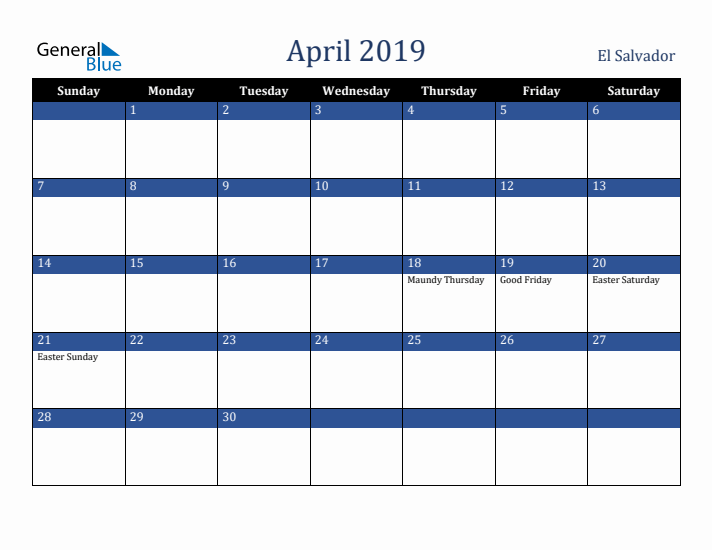 General Blue

April 2019

El Salvador

| Sunday | Monday | Tuesday | Wednesday | Thursday | Friday | Saturday |
|---|---|---|---|---|---|---|
| | 1 | 2 | 3 | 4 | 5 | 6 |
| 7 | 8 | 9 | 10 | 11 | 12 | 13 |
| 14 | 15 | 16 | 17 | 18 Maundy Thursday | 19 Good Friday | 20 Easter Saturday |
| 21 Easter Sunday | 22 | 23 | 24 | 25 | 26 | 27 |
| 28 | 29 | 30 | | | | |